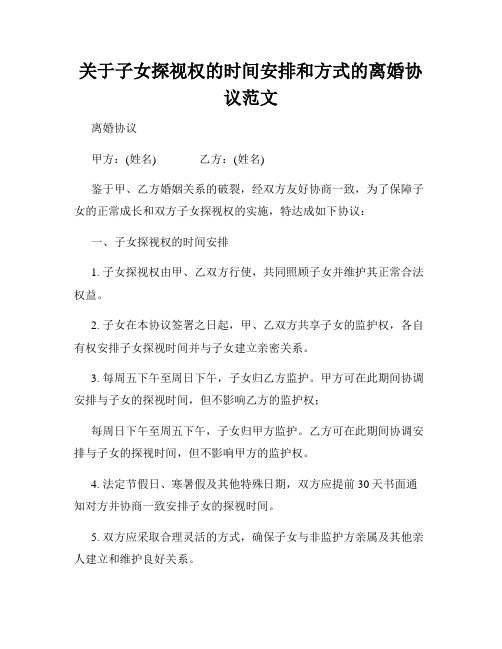 关于子女探视权的时间安排和方式的离婚协议范文

离婚协议

甲方：(姓名)　　　乙方：(姓名)

鉴于甲、乙方婚姻关系的破裂，经双方友好协商一致，为了保障子女的正常成长和双方子女探视权的实施，特达成如下协议：

一、子女探视权的时间安排

1. 子女探视权由甲、乙双方行使，共同照顾子女并维护其正常合法权益。

2. 子女在本协议签署之日起，甲、乙双方共享子女的监护权，各自有权安排子女探视时间并与子女建立亲密关系。

3. 每周五下午至周日下午，子女归乙方监护。甲方可在此期间协调安排与子女的探视时间，但不影响乙方的监护权；

每周日下午至周五下午，子女归甲方监护。乙方可在此期间协调安排与子女的探视时间，但不影响甲方的监护权。

4. 法定节假日、寒暑假及其他特殊日期，双方应提前 30 天书面通知对方并协商一致安排子女的探视时间。

5. 双方应采取合理灵活的方式，确保子女与非监护方亲属及其他亲人建立和维护良好关系。